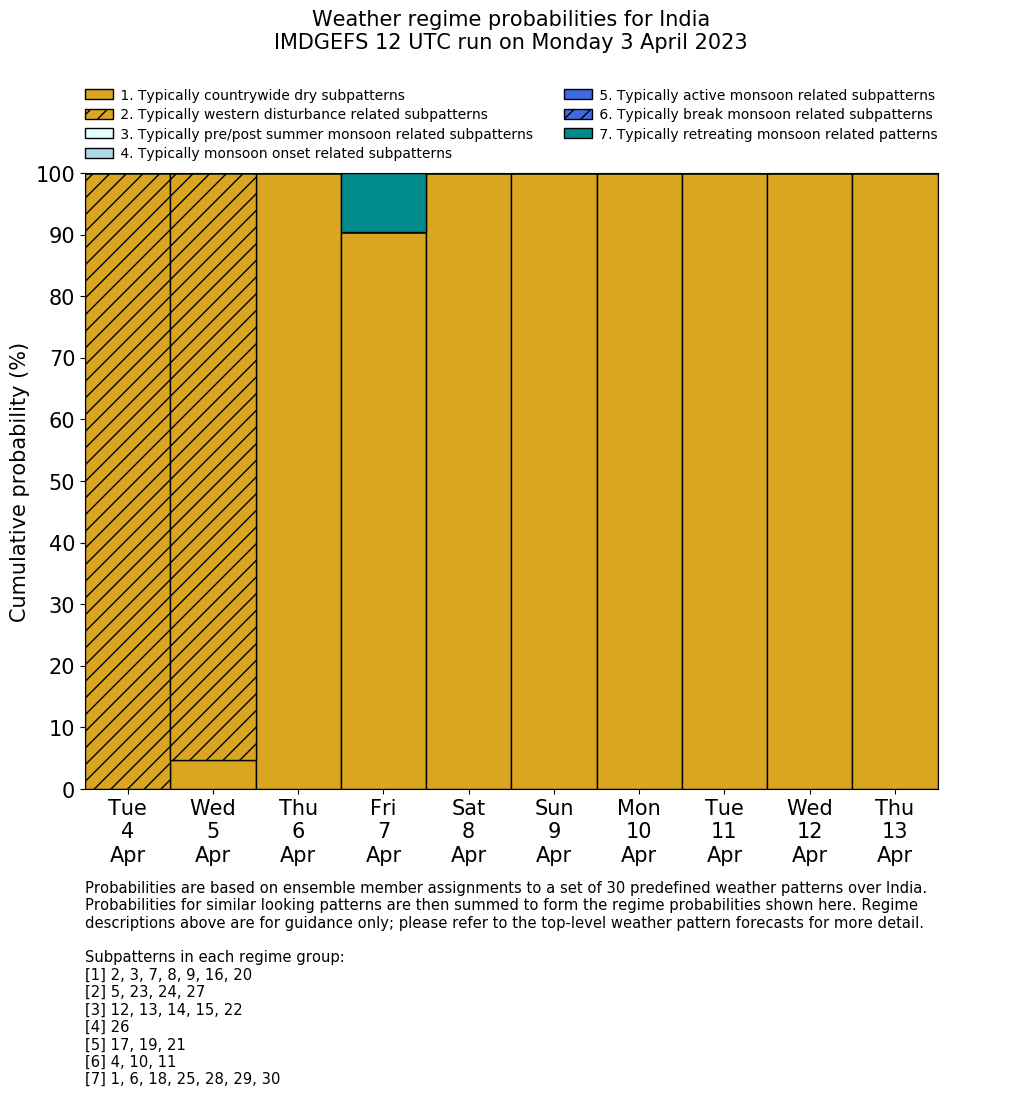 Weather regime probabilities for India
IMDGEFS 12 UTC run on Monday 3 April 2023

1. Typically countrywide dry subpatterns
2. Typically western disturbance related subpatterns
3. Typically pre/post summer monsoon related subpatterns
4. Typically monsoon onset related subpatterns
5. Typically active monsoon related subpatterns
6. Typically break monsoon related subpatterns
7. Typically retreating monsoon related patterns

Cumulative probability (%)

100
90
80
70
60
50
40
30
20
10
0

Tue 4 Apr
Wed 5 Apr
Thu 6 Apr
Fri 7 Apr
Sat 8 Apr
Sun 9 Apr
Mon 10 Apr
Tue 11 Apr
Wed 12 Apr
Thu 13 Apr

Probabilities are based on ensemble member assignments to a set of 30 predefined weather patterns over India. Probabilities for similar looking patterns are then summed to form the regime probabilities shown here. Regime descriptions above are for guidance only; please refer to the top-level weather pattern forecasts for more detail.

Subpatterns in each regime group:
[1] 2, 3, 7, 8, 9, 16, 20
[2] 5, 23, 24, 27
[3] 12, 13, 14, 15, 22
[4] 26
[5] 17, 19, 21
[6] 4, 10, 11
[7] 1, 6, 18, 25, 28, 29, 30